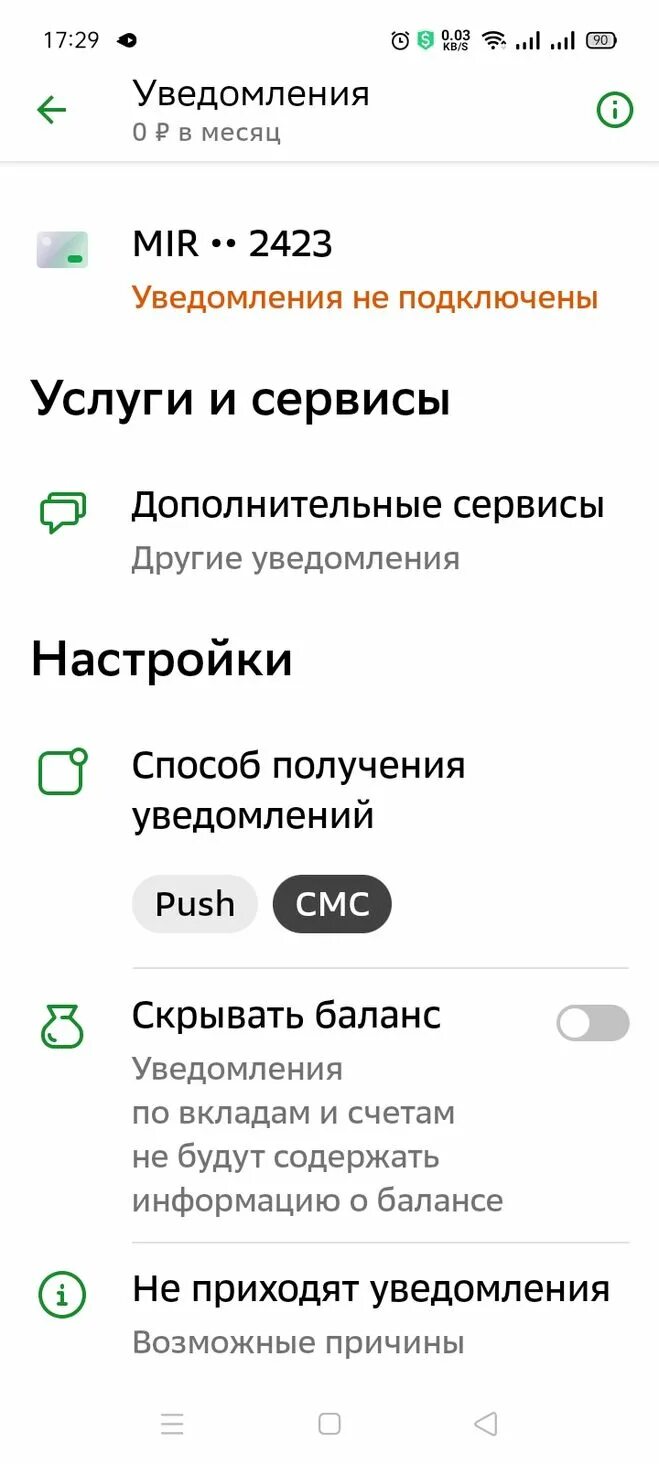 17:29 0.03 KB/S 90

Уведомления
0 ₽ в месяц

MIR •• 2423
Уведомления не подключены

Услуги и сервисы

Дополнительные сервисы
Другие уведомления

Настройки

Способ получения уведомлений

Push СМС

Скрывать баланс
Уведомления по вкладам и счетам не будут содержать информацию о балансе

Не приходят уведомления
Возможные причины